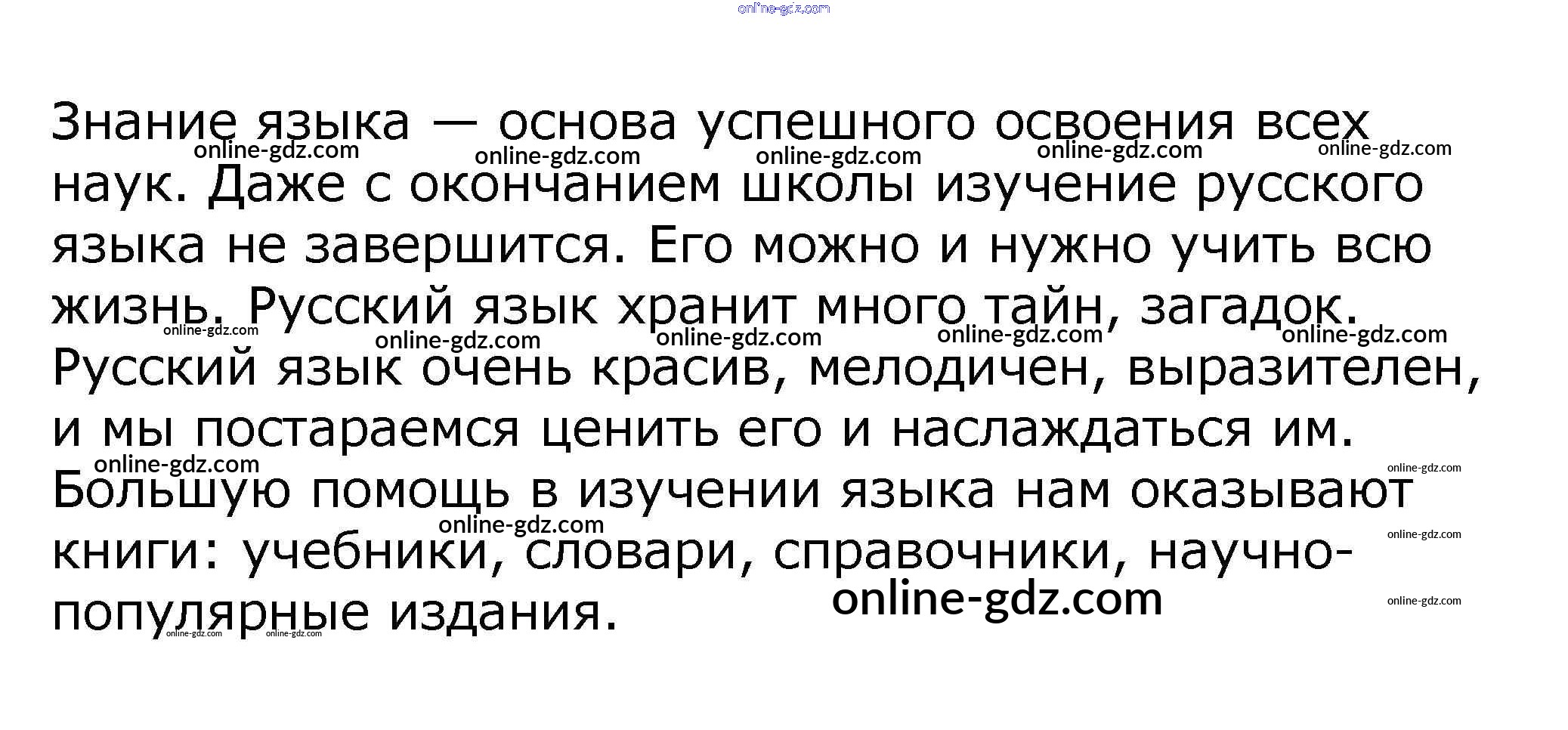 Знание языка — основа успешного освоения всех наук. Даже с окончанием школы изучение русского языка не завершится. Его можно и нужно учить всю жизнь. Русский язык хранит много тайн, загадок. Русский язык очень красив, мелодичен, выразителен, и мы постараемся ценить его и наслаждаться им. Большую помощь в изучении языка нам оказывают книги: учебники, словари, справочники, научно-популярные издания.

online-gdz.com